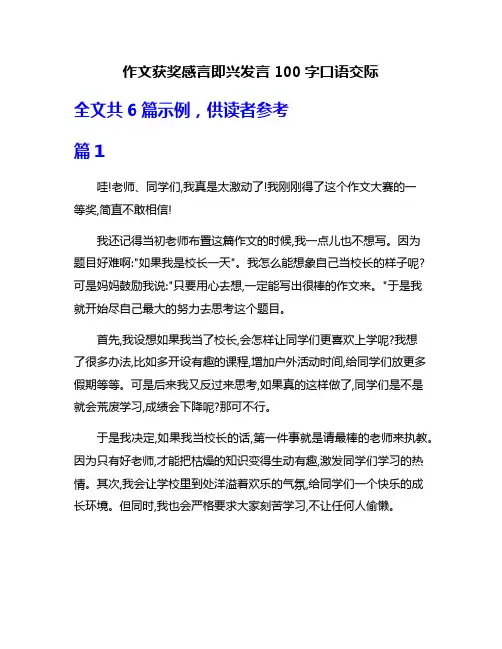 作文获奖感言即兴发言 100 字口语交际

全文共 6 篇示例，供读者参考

篇 1

哇!老师、同学们,我真是太激动了!我刚刚得了这个作文大赛的一等奖,简直不敢相信!

我还记得当初老师布置这篇作文的时候,我一点儿也不想写。因为题目好难啊:"如果我是校长一天"。我怎么能想象自己当校长的样子呢?可是妈妈鼓励我说:"只要用心去想,一定能写出很棒的作文来。"于是我就开始尽自己最大的努力去思考这个题目。

首先,我设想如果我当了校长,会怎样让同学们更喜欢上学呢?我想了很多办法,比如多开设有趣的课程,增加户外活动时间,给同学们放更多假期等等。可是后来我又反过来思考,如果真的这样做了,同学们是不是就会荒废学习,成绩会下降呢?那可不行。

于是我决定,如果我当校长的话,第一件事就是请最棒的老师来执教。因为只有好老师,才能把枯燥的知识变得生动有趣,激发同学们学习的热情。其次,我会让学校里到处洋溢着欢乐的气氛,给同学们一个快乐的成长环境。但同时,我也会严格要求大家刻苦学习,不让任何人偷懒。